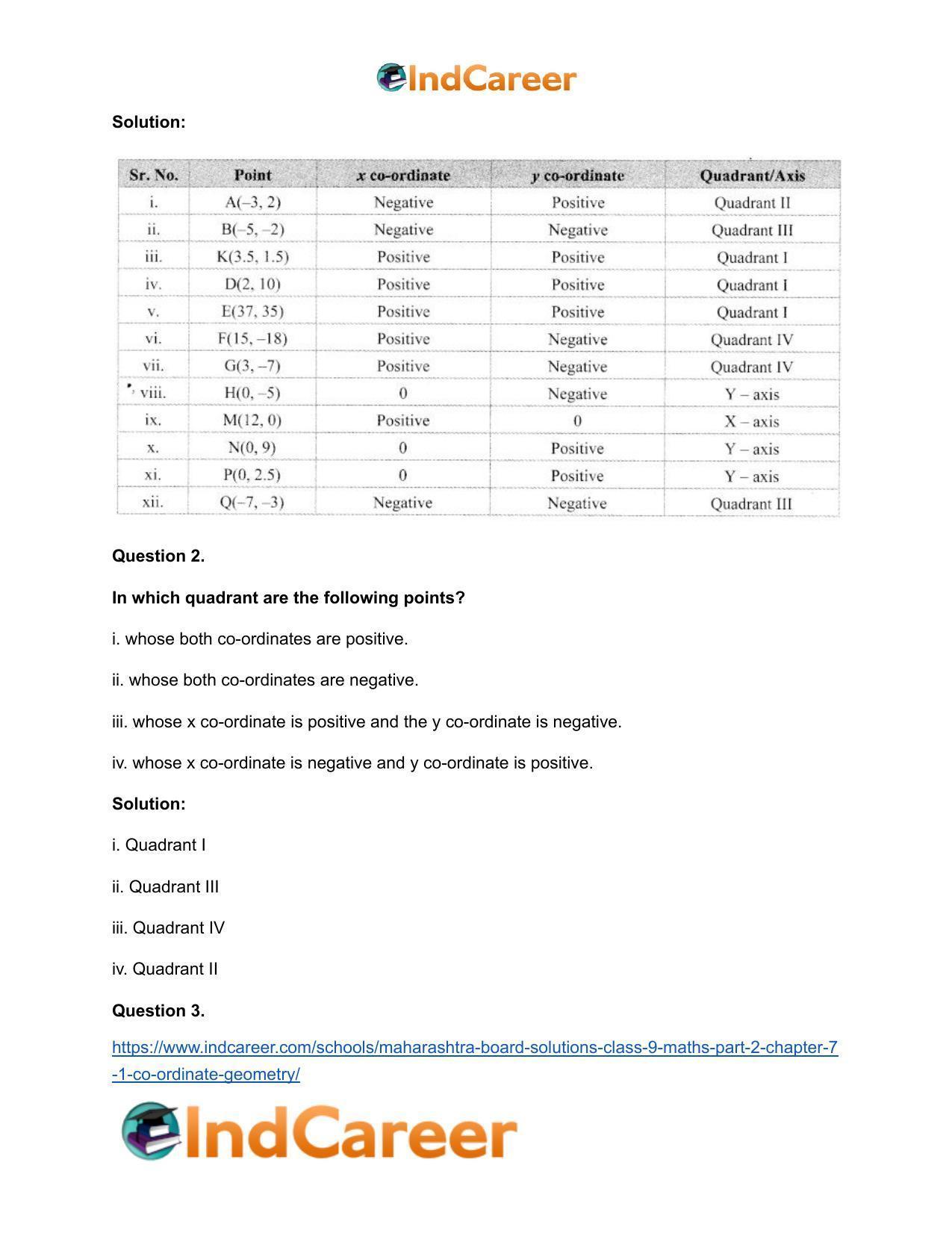 IndCareer

Solution:

| Sr. No. | Point | x co-ordinate | y co-ordinate | Quadrant/Axis |
|---|---|---|---|---|
| i. | A(–3, 2) | Negative | Positive | Quadrant II |
| ii. | B(–5, –2) | Negative | Negative | Quadrant III |
| iii. | K(3.5, 1.5) | Positive | Positive | Quadrant I |
| iv. | D(2, 10) | Positive | Positive | Quadrant I |
| v. | E(37, 35) | Positive | Positive | Quadrant I |
| vi. | F(15, –18) | Positive | Negative | Quadrant IV |
| vii. | G(3, –7) | Positive | Negative | Quadrant IV |
| viii. | H(0, –5) | 0 | Negative | Y – axis |
| ix. | M(12, 0) | Positive | 0 | X – axis |
| x. | N(0, 9) | 0 | Positive | Y – axis |
| xi. | P(0, 2.5) | 0 | Positive | Y – axis |
| xii. | Q(–7, –3) | Negative | Negative | Quadrant III |

Question 2.

In which quadrant are the following points?

i. whose both co-ordinates are positive.

ii. whose both co-ordinates are negative.

iii. whose x co-ordinate is positive and the y co-ordinate is negative.

iv. whose x co-ordinate is negative and y co-ordinate is positive.

Solution:

i. Quadrant I

ii. Quadrant III

iii. Quadrant IV

iv. Quadrant II

Question 3.

https://www.indcareer.com/schools/maharashtra-board-solutions-class-9-maths-part-2-chapter-7-1-co-ordinate-geometry/

IndCareer